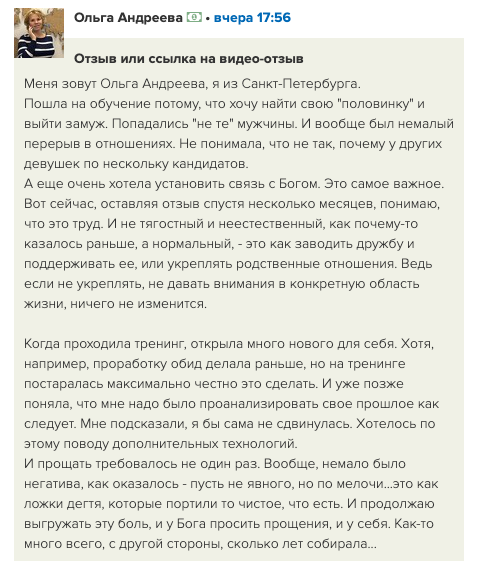 Ольга Андреева • вчера 17:56

Отзыв или ссылка на видео-отзыв

Меня зовут Ольга Андреева, я из Санкт-Петербурга.
Пошла на обучение потому, что хочу найти свою "половинку" и выйти замуж. Попадались "не те" мужчины. И вообще был немалый перерыв в отношениях. Не понимала, что не так, почему у других девушек по нескольку кандидатов.
А еще очень хотела установить связь с Богом. Это самое важное. Вот сейчас, оставляя отзыв спустя несколько месяцев, понимаю, что это труд. И не тягостный и неестественный, как почему-то казалось раньше, а нормальный, - это как заводить дружбу и поддерживать ее, или укреплять родственные отношения. Ведь если не укреплять, не давать внимания в конкретную область жизни, ничего не изменится.

Когда проходила тренинг, открыла много нового для себя. Хотя, например, проработку обид делала раньше, но на тренинге постаралась максимально честно это сделать. И уже позже поняла, что мне надо было проанализировать свое прошлое как следует. Мне подсказали, я бы сама не сдвинулась. Хотелось по этому поводу дополнительных технологий.
И прощать требовалось не один раз. Вообще, немало было негатива, как оказалось - пусть не явного, но по мелочи...это как ложки дегтя, которые портили то чистое, что есть. И продолжаю выгружать эту боль, и у Бога просить прощения, и у себя. Как-то много всего, с другой стороны, сколько лет собирала...